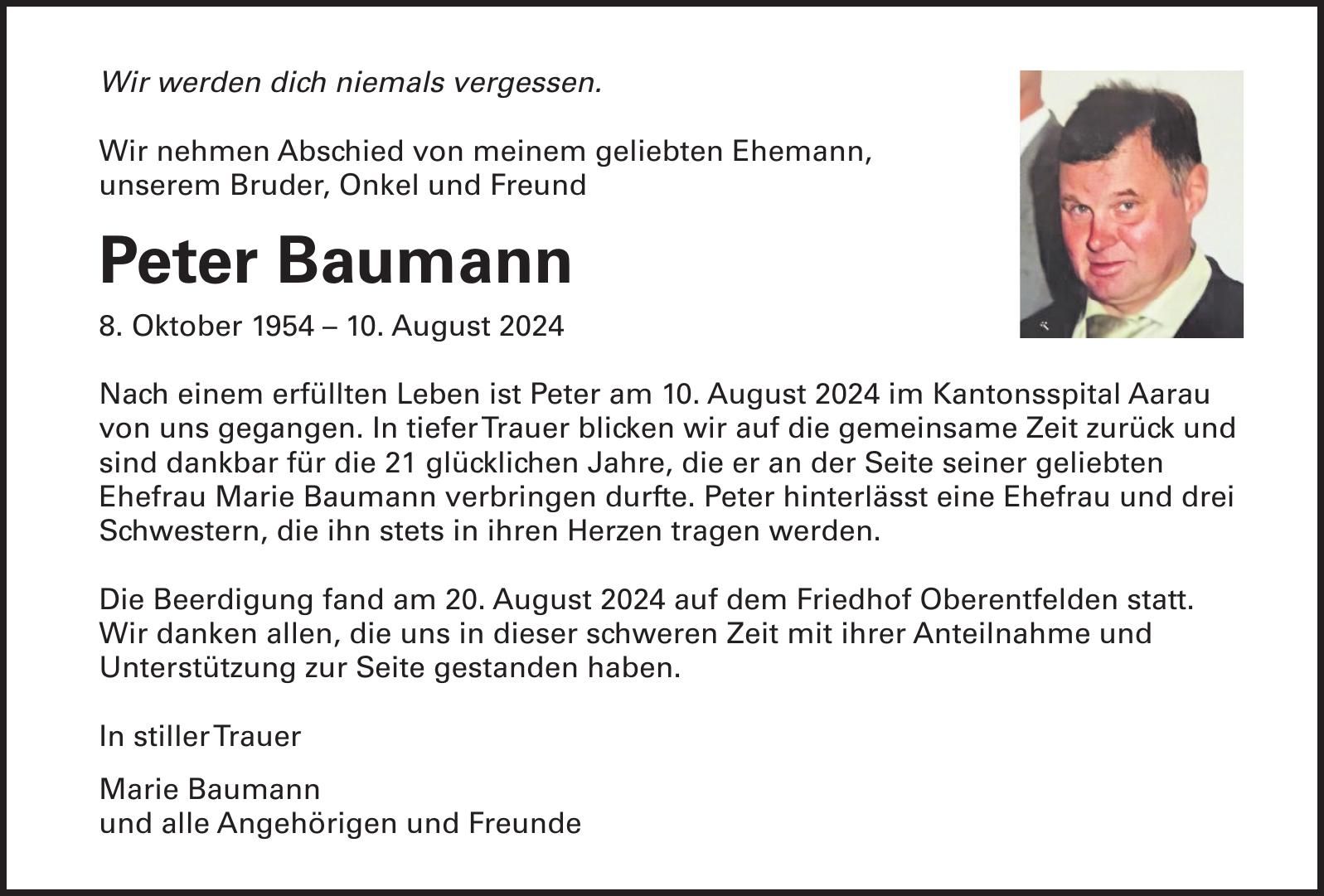 Wir werden dich niemals vergessen.

Wir nehmen Abschied von meinem geliebten Ehemann, unserem Bruder, Onkel und Freund

Peter Baumann

8. Oktober 1954 – 10. August 2024

Nach einem erfüllten Leben ist Peter am 10. August 2024 im Kantonsspital Aarau von uns gegangen. In tiefer Trauer blicken wir auf die gemeinsame Zeit zurück und sind dankbar für die 21 glücklichen Jahre, die er an der Seite seiner geliebten Ehefrau Marie Baumann verbringen durfte. Peter hinterlässt eine Ehefrau und drei Schwestern, die ihn stets in ihren Herzen tragen werden.

Die Beerdigung fand am 20. August 2024 auf dem Friedhof Oberentfelden statt. Wir danken allen, die uns in dieser schweren Zeit mit ihrer Anteilnahme und Unterstützung zur Seite gestanden haben.

In stiller Trauer

Marie Baumann
und alle Angehörigen und Freunde